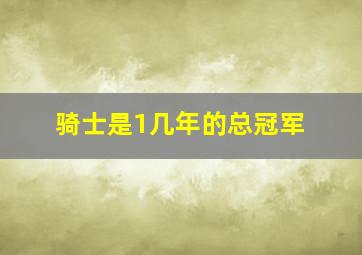 骑士是1几年的总冠军